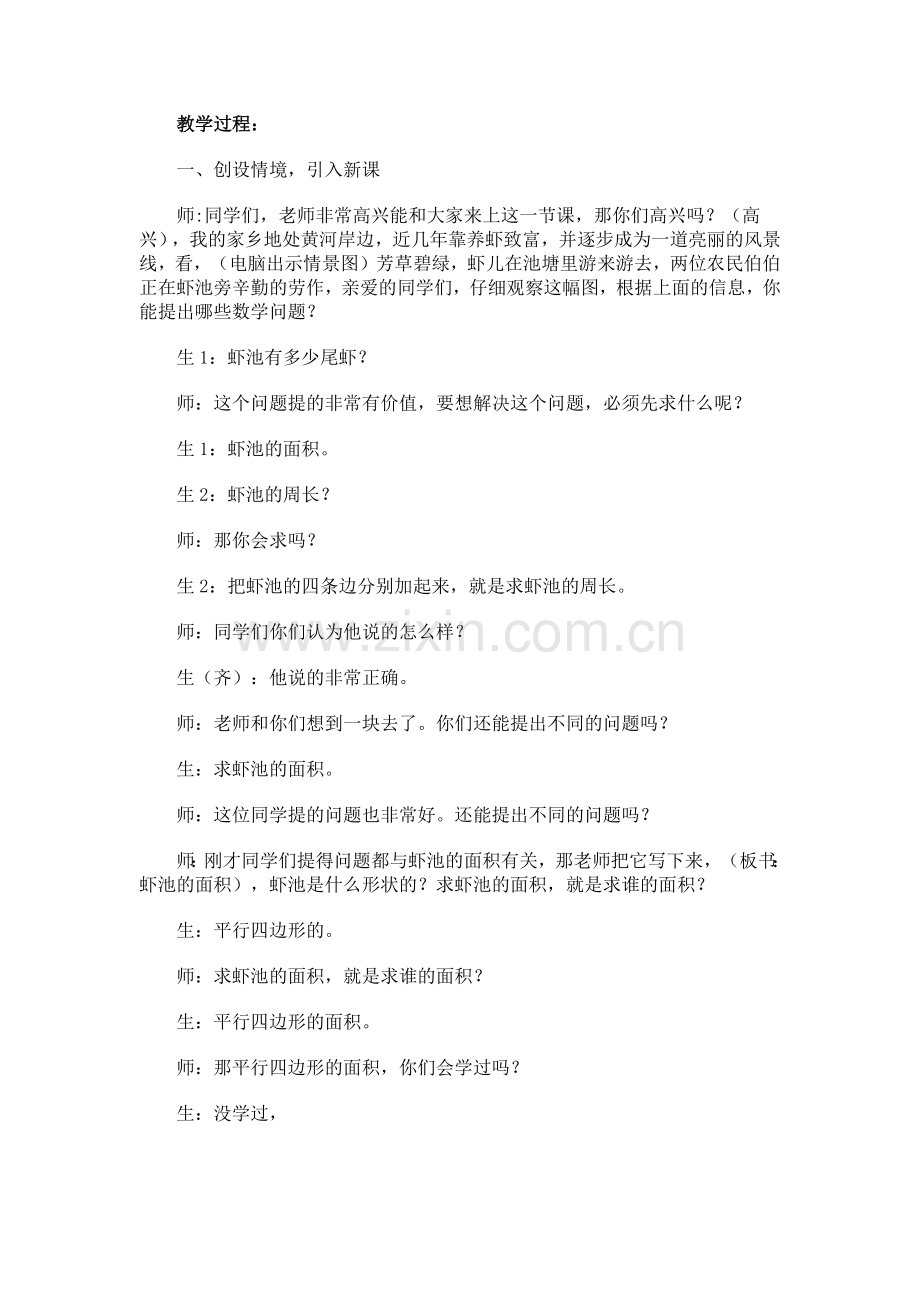 教学过程：

一、创设情境，引入新课

师:同学们，老师非常高兴能和大家来上这一节课，那你们高兴吗？（高兴），我的家乡地处黄河岸边，近几年靠养虾致富，并逐步成为一道亮丽的风景线，看，（电脑出示情景图）芳草碧绿，虾儿在池塘里游来游去，两位农民伯伯正在虾池旁辛勤的劳作，亲爱的同学们，仔细观察这幅图，根据上面的信息，你能提出哪些数学问题？

生 1：虾池有多少尾虾？

师：这个问题提的非常有价值，要想解决这个问题，必须先求什么呢？

生 1：虾池的面积。

生 2：虾池的周长？

师：那你会求吗？

生 2：把虾池的四条边分别加起来，就是求虾池的周长。

师：同学们你们认为他说的怎么样？

生（齐）：他说的非常正确。

师：老师和你们想到一块去了。你们还能提出不同的问题吗？

生：求虾池的面积。

师：这位同学提的问题也非常好。还能提出不同的问题吗？

师：刚才同学们提得问题都与虾池的面积有关，那老师把它写下来，（板书：虾池的面积），虾池是什么形状的？求虾池的面积，就是求谁的面积？

生：平行四边形的。

师：求虾池的面积，就是求谁的面积？

生：平行四边形的面积。

师：那平行四边形的面积，你们会学过吗？

生：没学过，

www.zixin.com.cn